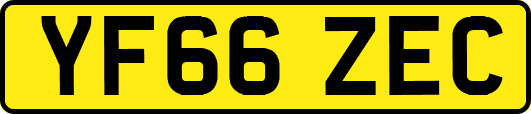 YF66 ZEC